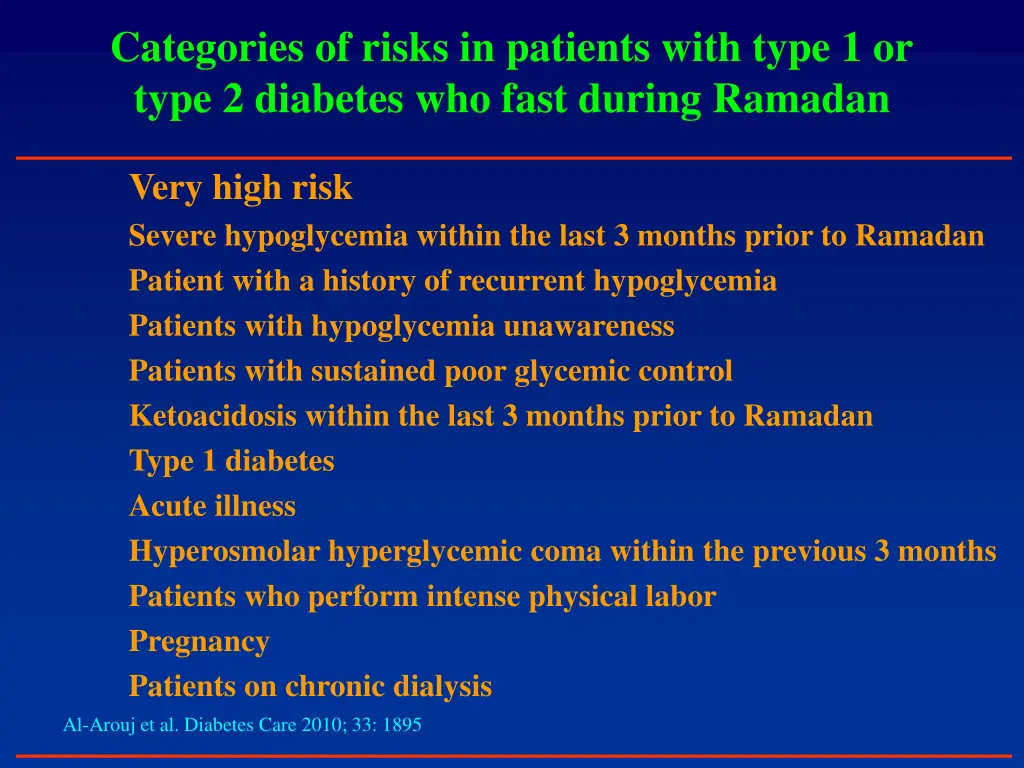 Categories of risks in patients with type 1 or type 2 diabetes who fast during Ramadan

Very high risk

Severe hypoglycemia within the last 3 months prior to Ramadan

Patient with a history of recurrent hypoglycemia

Patients with hypoglycemia unawareness

Patients with sustained poor glycemic control

Ketoacidosis within the last 3 months prior to Ramadan

Type 1 diabetes

Acute illness

Hyperosmolar hyperglycemic coma within the previous 3 months

Patients who perform intense physical labor

Pregnancy

Patients on chronic dialysis

Al-Arouj et al. Diabetes Care 2010; 33: 1895